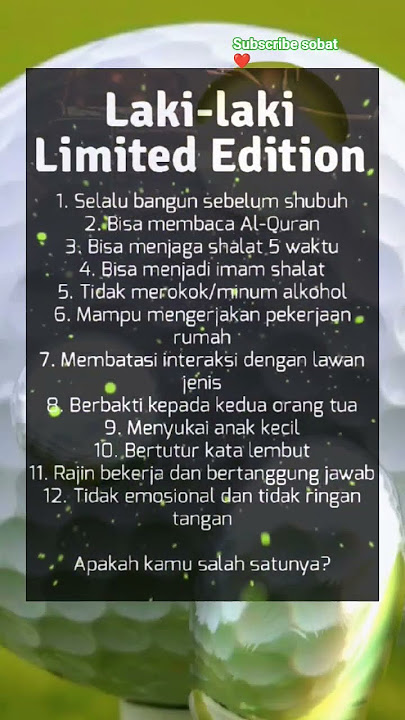 Subscribe sobat

Laki-laki Limited Edition

1. Selalu bangun sebelum shubuh
2. Bisa membaca Al-Quran
3. Bisa menjaga shalat 5 waktu
4. Bisa menjadi imam shalat
5. Tidak merokok/minum alkohol
6. Mampu mengerjakan pekerjaan rumah
7. Membatasi interaksi dengan lawan jenis
8. Berbakti kepada kedua orang tua
9. Menyukai anak kecil
10. Bertutur kata lembut
11. Rajin bekerja dan bertanggung jawab
12. Tidak emosional dan tidak ringan tangan

Apakah kamu salah satunya?